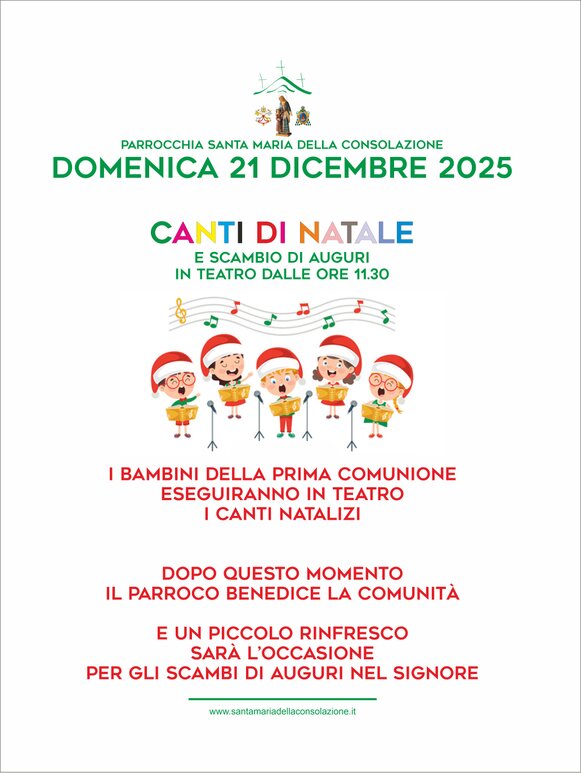 PARROCCHIA SANTA MARIA DELLA CONSOLAZIONE
DOMENICA 21 DICEMBRE 2025

CANTI DI NATALE
E SCAMBIO DI AUGURI
IN TEATRO DALLE ORE 11.30

I BAMBINI DELLA PRIMA COMUNIONE
ESEGUIRANNO IN TEATRO
I CANTI NATALIZI

DOPO QUESTO MOMENTO
IL PARROCO BENEDICE LA COMUNITÀ

E UN PICCOLO RINFRESCO
SARÀ L'OCCASIONE
PER GLI SCAMBI DI AUGURI NEL SIGNORE

www.santamariadellaconsolazione.it